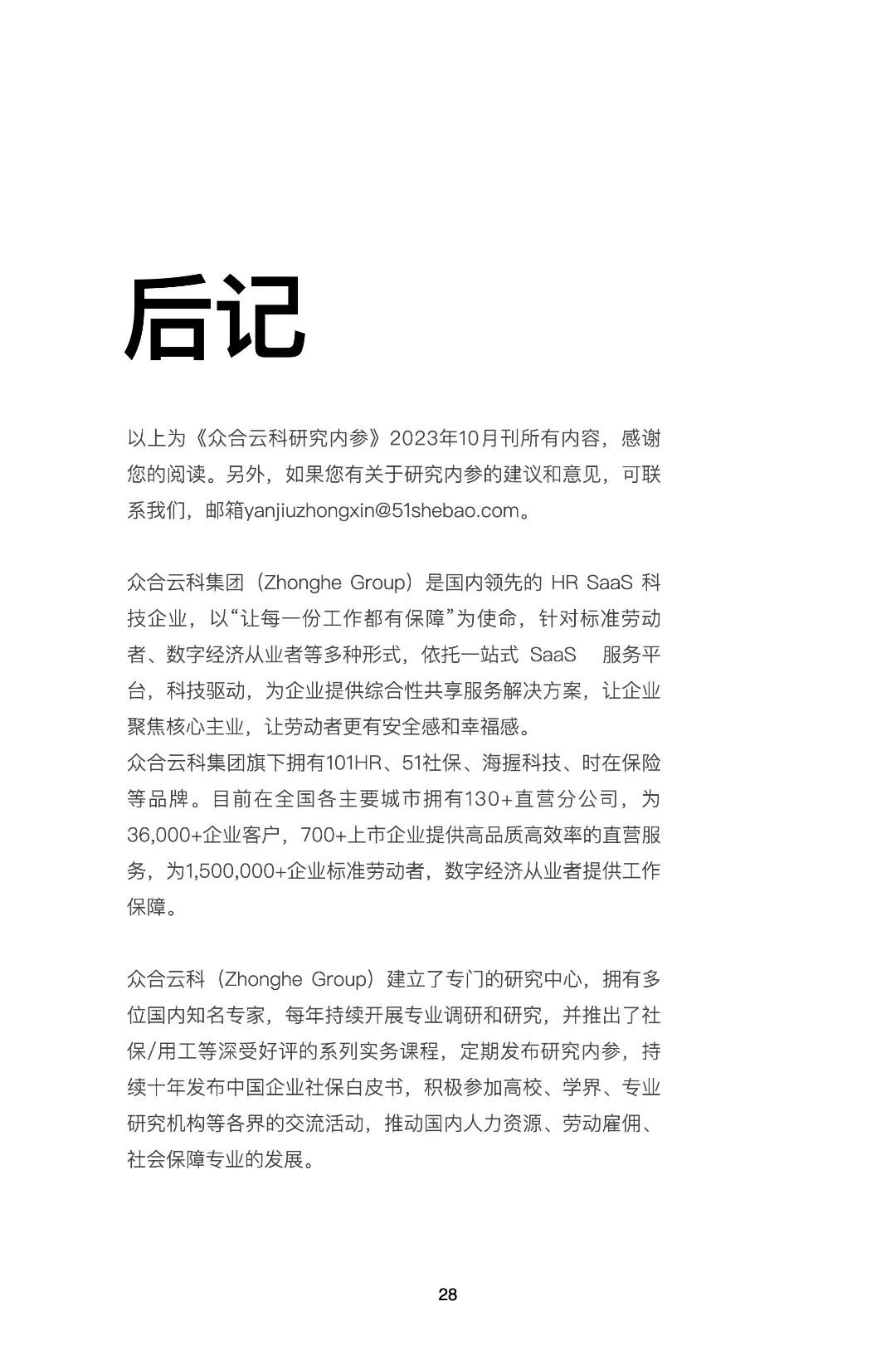 后记

以上为《众合云科研究内参》2023年10月刊所有内容，感谢您的阅读。另外，如果您有关于研究内参的建议和意见，可联系我们，邮箱yanjiuzhongxin@51shebao.com。

众合云科集团（Zhonghe Group）是国内领先的 HR SaaS 科技企业，以“让每一份工作都有保障”为使命，针对标准劳动者、数字经济从业者等多种形式，依托一站式 SaaS 服务平台，科技驱动，为企业提供综合性共享服务解决方案，让企业聚焦核心主业，让劳动者更有安全感和幸福感。
众合云科集团旗下拥有101HR、51社保、海握科技、时在保险等品牌。目前在全国各主要城市拥有130+直营分公司，为36,000+企业客户，700+上市企业提供高品质高效率的直营服务，为1,500,000+企业标准劳动者，数字经济从业者提供工作保障。

众合云科（Zhonghe Group）建立了专门的研究中心，拥有多位国内知名专家，每年持续开展专业调研和研究，并推出了社保/用工等深受好评的系列实务课程，定期发布研究内参，持续十年发布中国企业社保白皮书，积极参加高校、学界、专业研究机构等各界的交流活动，推动国内人力资源、劳动雇佣、社会保障专业的发展。

28